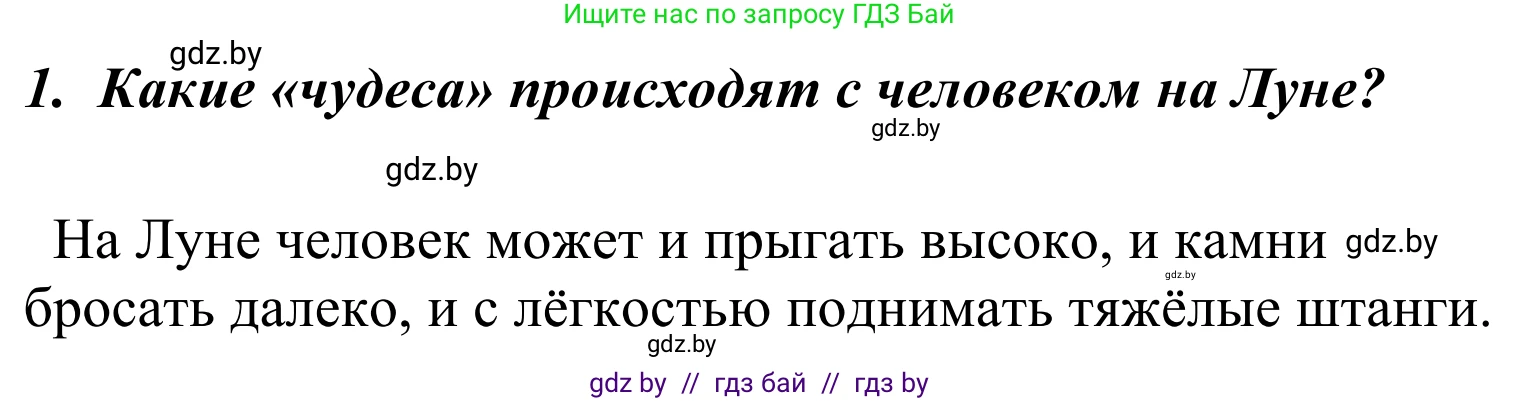 Ищите нас по запросу ГДЗ Бай

gdz.by

1. Какие «чудеса» происходят с человеком на Луне?

gdz.by

gdz.by

На Луне человек может и прыгать высоко, и камни gdz.by бросать далеко, и с лёгкостью поднимать тяжёлые штанги.

gdz.by

gdz.by

gdz by // гдз бай // гдз by